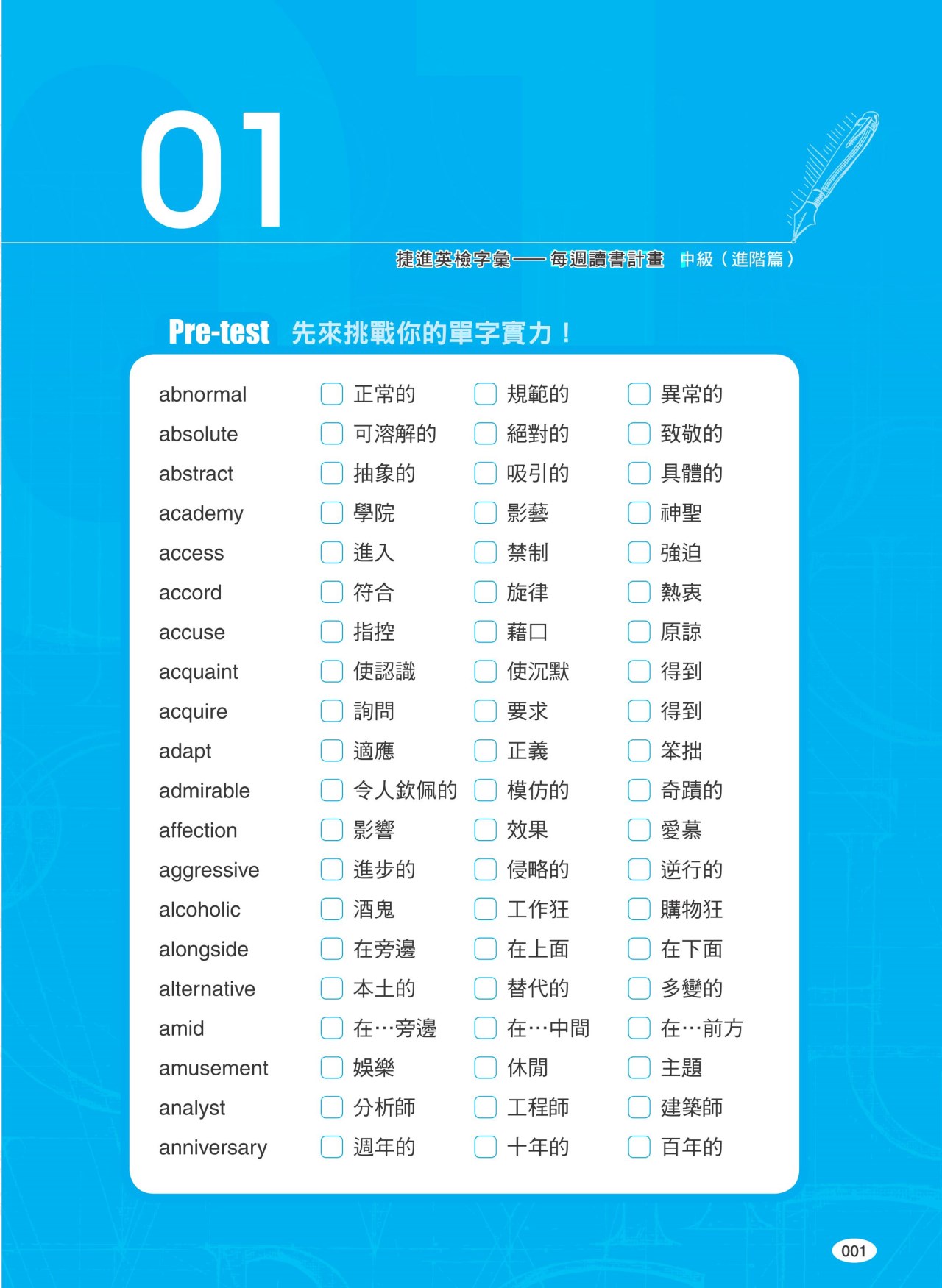 01

捷進英檢字彙——每週讀書計畫 中級（進階篇）

Pre-test 先來挑戰你的單字實力！

| | | | |
|---|---|---|---|
| abnormal | 正常的 | 規範的 | 異常的 |
| absolute | 可溶解的 | 絕對的 | 致敬的 |
| abstract | 抽象的 | 吸引的 | 具體的 |
| academy | 學院 | 影藝 | 神聖 |
| access | 進入 | 禁制 | 強迫 |
| accord | 符合 | 旋律 | 熱衷 |
| accuse | 指控 | 藉口 | 原諒 |
| acquaint | 使認識 | 使沉默 | 得到 |
| acquire | 詢問 | 要求 | 得到 |
| adapt | 適應 | 正義 | 笨拙 |
| admirable | 令人欽佩的 | 模仿的 | 奇蹟的 |
| affection | 影響 | 效果 | 愛慕 |
| aggressive | 進步的 | 侵略的 | 逆行的 |
| alcoholic | 酒鬼 | 工作狂 | 購物狂 |
| alongside | 在旁邊 | 在上面 | 在下面 |
| alternative | 本土的 | 替代的 | 多變的 |
| amid | 在…旁邊 | 在…中間 | 在…前方 |
| amusement | 娛樂 | 休閒 | 主題 |
| analyst | 分析師 | 工程師 | 建築師 |
| anniversary | 週年的 | 十年的 | 百年的 |

001